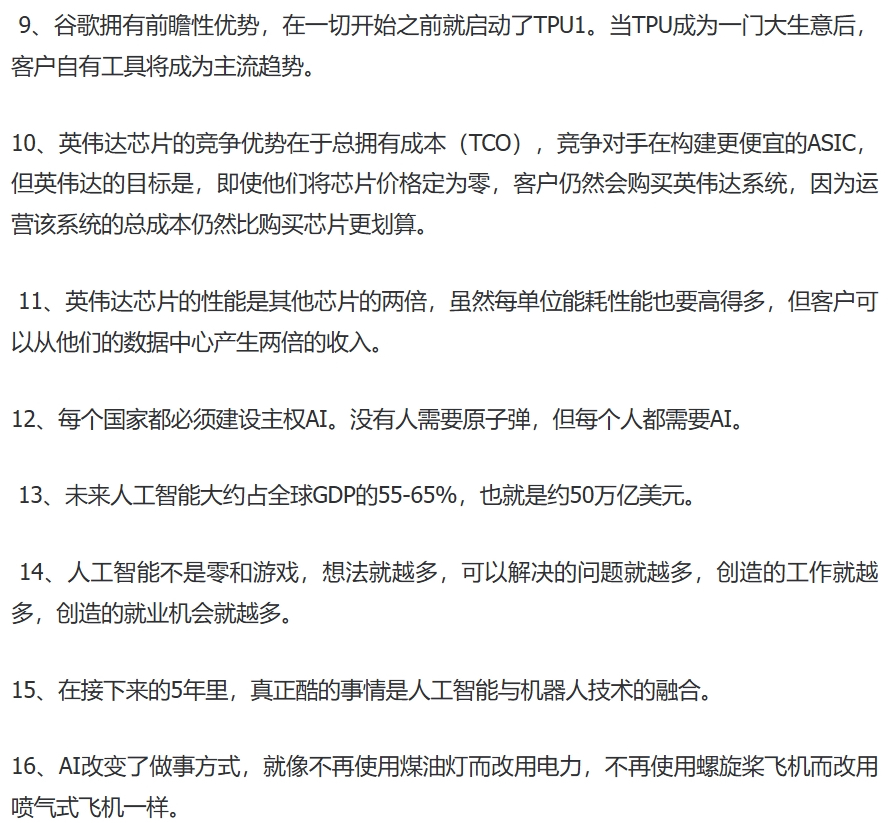 9、谷歌拥有前瞻性优势，在一切开始之前就启动了TPU1。当TPU成为一门大生意后，客户自有工具将成为主流趋势。

10、英伟达芯片的竞争优势在于总拥有成本（TCO），竞争对手在构建更便宜的ASIC，但英伟达的目标是，即使他们将芯片价格定为零，客户仍然会购买英伟达系统，因为运营该系统的总成本仍然比购买芯片更划算。

11、英伟达芯片的性能是其他芯片的两倍，虽然每单位能耗性能也要高得多，但客户可以从他们的数据中心产生两倍的收入。

12、每个国家都必须建设主权AI。没有人需要原子弹，但每个人都需要AI。

13、未来人工智能大约占全球GDP的55-65%，也就是约50万亿美元。

14、人工智能不是零和游戏，想法就越多，可以解决的问题就越多，创造的工作就越多，创造的就业机会就越多。

15、在接下来的5年里，真正酷的事情是人工智能与机器人技术的融合。

16、AI改变了做事方式，就像不再使用煤油灯而改用电力，不再使用螺旋桨飞机而改用喷气式飞机一样。